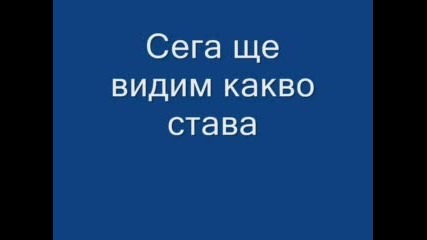 Сега ще видим какво става